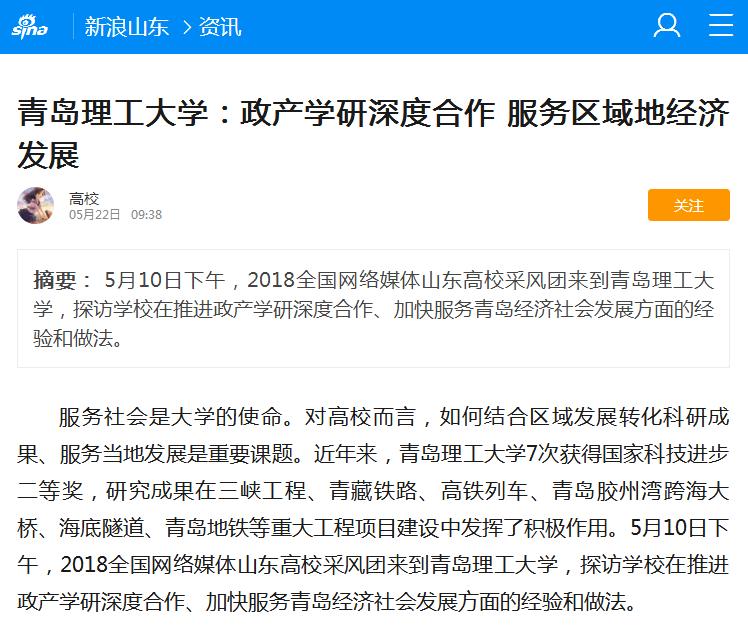 sina 新浪山东 > 资讯

青岛理工大学：政产学研深度合作 服务区域地经济发展

高校
05月22日 09:38

关注

摘要： 5月10日下午，2018全国网络媒体山东高校采风团来到青岛理工大学，探访学校在推进政产学研深度合作、加快服务青岛经济社会发展方面的经验和做法。

服务社会是大学的使命。对高校而言，如何结合区域发展转化科研成果、服务当地发展是重要课题。近年来，青岛理工大学7次获得国家科技进步二等奖，研究成果在三峡工程、青藏铁路、高铁列车、青岛胶州湾跨海大桥、海底隧道、青岛地铁等重大工程项目建设中发挥了积极作用。5月10日下午，2018全国网络媒体山东高校采风团来到青岛理工大学，探访学校在推进政产学研深度合作、加快服务青岛经济社会发展方面的经验和做法。